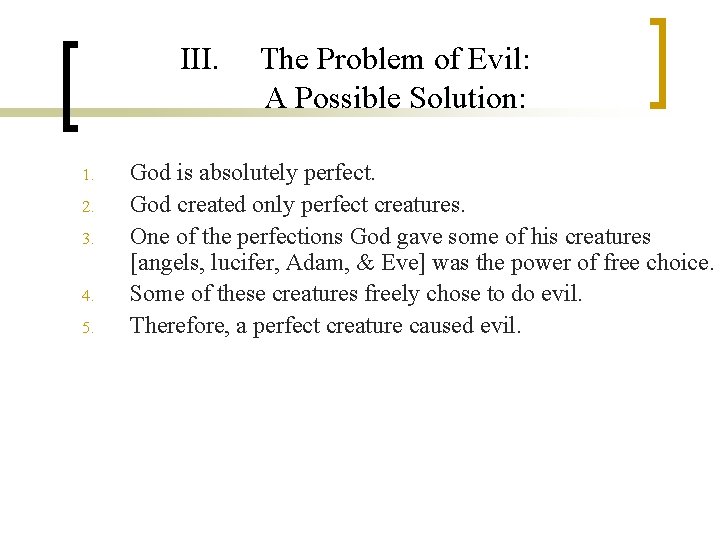 III. The Problem of Evil:
A Possible Solution:

1. God is absolutely perfect.
2. God created only perfect creatures.
3. One of the perfections God gave some of his creatures [angels, lucifer, Adam, & Eve] was the power of free choice.
4. Some of these creatures freely chose to do evil.
5. Therefore, a perfect creature caused evil.